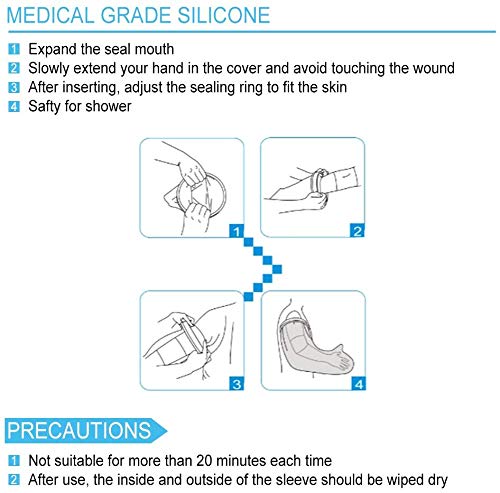 MEDICAL GRADE SILICONE

1 Expand the seal mouth
2 Slowly extend your hand in the cover and avoid touching the wound
3 After inserting, adjust the sealing ring to fit the skin
4 Safty for shower

1
2
3
4

PRECAUTIONS

1 Not suitable for more than 20 minutes each time
2 After use, the inside and outside of the sleeve should be wiped dry